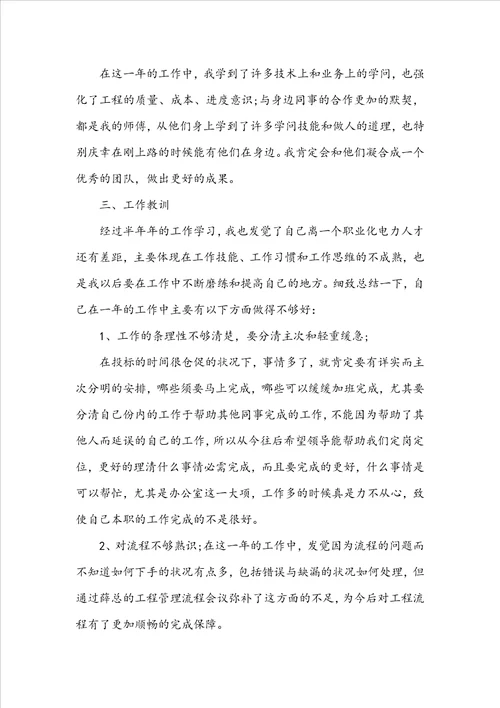 在这一年的工作中，我学到了许多技术上和业务上的学问，也强化了工程的质量、成本、进度意识；与身边同事的合作更加的默契，都是我的师傅，从他们身上学到了许多学问技能和做人的道理，也特别庆幸在刚上路的时候能有他们在身边。我肯定会和他们凝合成一个优秀的团队，做出更好的成果。

三、工作教训

经过半年年的工作学习，我也发觉了自己离一个职业化电力人才还有差距，主要体现在工作技能、工作习惯和工作思维的不成熟，也是我以后要在工作中不断磨练和提高自己的地方。细致总结一下，自己在一年的工作中主要有以下方面做得不够好：

1、工作的条理性不够清楚，要分清主次和轻重缓急；

在投标的时间很仓促的状况下，事情多了，就肯定要有详实而主次分明的安排，哪些须要马上完成，哪些可以缓缓加班完成，尤其要分清自己份内的工作于帮助其他同事完成的工作，不能因为帮助了其他人而延误的自己的工作，所以从今往后希望领导能帮助我们定岗定位，更好的理清什么事情必需完成，而且要完成的更好，什么事情是可以帮忙，尤其是办公室这一大项，工作多的时候真是力不从心，致使自己本职的工作完成的不是很好。

2、对流程不够熟识；在这一年的工作中，发觉因为流程的问题而不知道如何下手的状况有点多，包括错误与缺漏的状况如何处理，但通过薛总的工程管理流程会议弥补了这方面的不足，为今后对工程流程有了更加顺畅的完成保障。